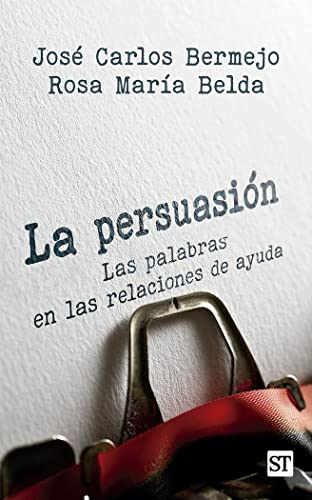 José Carlos Bermejo
Rosa María Belda

La persuasión
Las palabras
en las relaciones de ayuda

ST